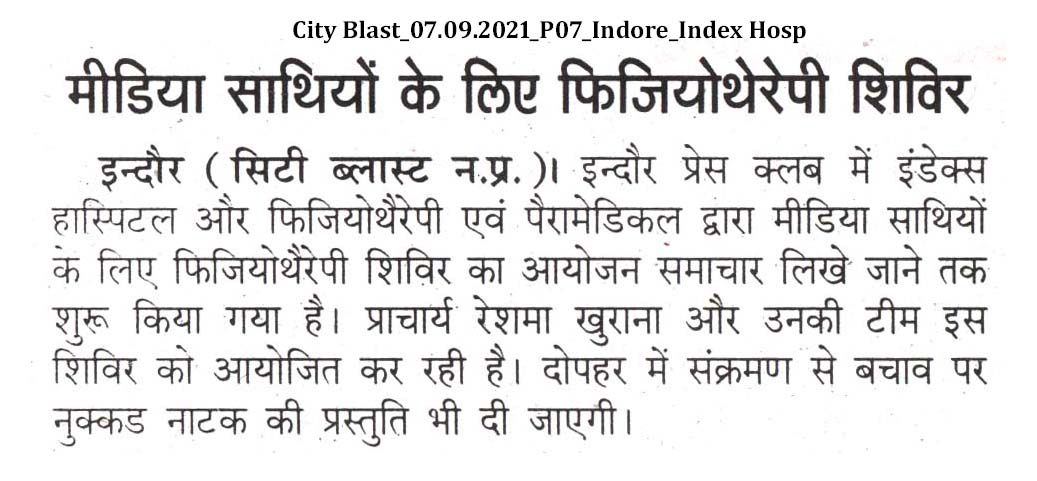 City Blast_07.09.2021_P07_Indore_Index Hosp

मीडिया साथियों के लिए फिजियोथेरेपी शिविर

इन्दौर ( सिटी ब्लास्ट न.प्र. )। इन्दौर प्रेस क्लब में इंडेक्स हास्पिटल और फिजियोथैरेपी एवं पैरामेडिकल द्वारा मीडिया साथियों के लिए फिजियोथैरेपी शिविर का आयोजन समाचार लिखे जाने तक शुरू किया गया है। प्राचार्य रेशमा खुराना और उनकी टीम इस शिविर को आयोजित कर रही है। दोपहर में संक्रमण से बचाव पर नुक्कड नाटक की प्रस्तुति भी दी जाएगी।